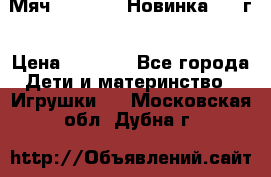 Мяч Новинка г

Цена Все города Дети и материнство Игрушки Московская обл Дубна г

http://Объявлений.сайт